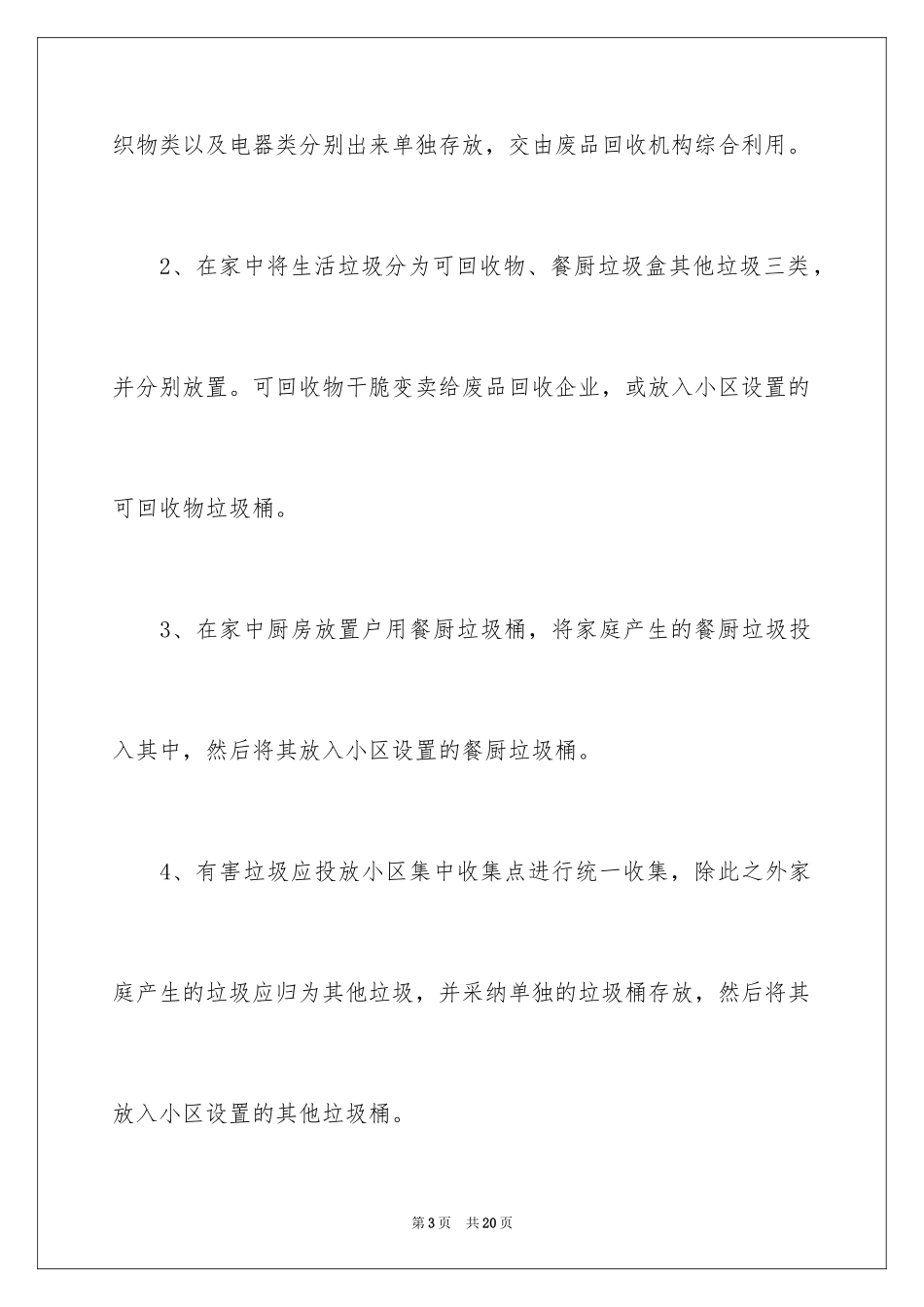 织物类以及电器类分别出来单独存放，交由废品回收机构综合利用。

2、在家中将生活垃圾分为可回收物、餐厨垃圾盒其他垃圾三类，并分别放置。可回收物干脆变卖给废品回收企业，或放入小区设置的可回收物垃圾桶。

3、在家中厨房放置户用餐厨垃圾桶，将家庭产生的餐厨垃圾投入其中，然后将其放入小区设置的餐厨垃圾桶。

4、有害垃圾应投放小区集中收集点进行统一收集，除此之外家庭产生的垃圾应归为其他垃圾，并采纳单独的垃圾桶存放，然后将其放入小区设置的其他垃圾桶。

第3页 共20页